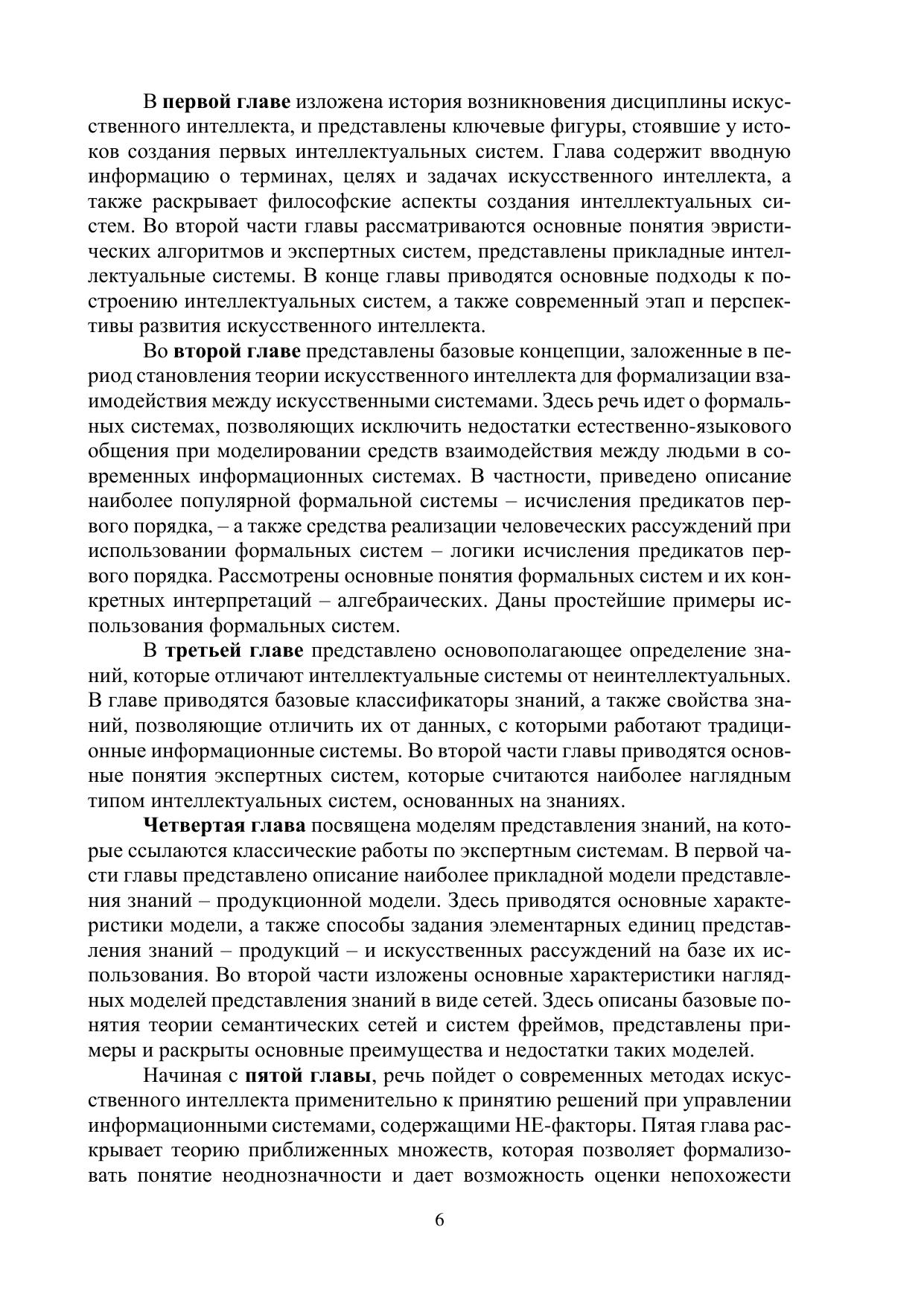 В первой главе изложена история возникновения дисциплины искусственного интеллекта, и представлены ключевые фигуры, стоявшие у истоков создания первых интеллектуальных систем. Глава содержит вводную информацию о терминах, целях и задачах искусственного интеллекта, а также раскрывает философские аспекты создания интеллектуальных систем. Во второй части главы рассматриваются основные понятия эвристических алгоритмов и экспертных систем, представлены прикладные интеллектуальные системы. В конце главы приводятся основные подходы к построению интеллектуальных систем, а также современный этап и перспективы развития искусственного интеллекта.

Во второй главе представлены базовые концепции, заложенные в период становления теории искусственного интеллекта для формализации взаимодействия между искусственными системами. Здесь речь идет о формальных системах, позволяющих исключить недостатки естественно-языкового общения при моделировании средств взаимодействия между людьми в современных информационных системах. В частности, приведено описание наиболее популярной формальной системы – исчисления предикатов первого порядка, – а также средства реализации человеческих рассуждений при использовании формальных систем – логики исчисления предикатов первого порядка. Рассмотрены основные понятия формальных систем и их конкретных интерпретаций – алгебраических. Даны простейшие примеры использования формальных систем.

В третьей главе представлено основополагающее определение знаний, которые отличают интеллектуальные системы от неинтеллектуальных. В главе приводятся базовые классификаторы знаний, а также свойства знаний, позволяющие отличить их от данных, с которыми работают традиционные информационные системы. Во второй части главы приводятся основные понятия экспертных систем, которые считаются наиболее наглядным типом интеллектуальных систем, основанных на знаниях.

Четвертая глава посвящена моделям представления знаний, на которые ссылаются классические работы по экспертным системам. В первой части главы представлено описание наиболее прикладной модели представления знаний – продукционной модели. Здесь приводятся основные характеристики модели, а также способы задания элементарных единиц представления знаний – продукций – и искусственных рассуждений на базе их использования. Во второй части изложены основные характеристики наглядных моделей представления знаний в виде сетей. Здесь описаны базовые понятия теории семантических сетей и систем фреймов, представлены примеры и раскрыты основные преимущества и недостатки таких моделей.

Начиная с пятой главы, речь пойдет о современных методах искусственного интеллекта применительно к принятию решений при управлении информационными системами, содержащими НЕ-факторы. Пятая глава раскрывает теорию приближенных множеств, которая позволяет формализовать понятие неоднозначности и дает возможность оценки непохожести

6